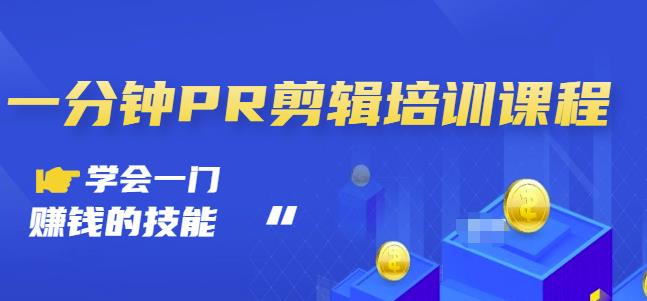 一分钟PR剪辑培训课程

学会一门
赚钱的技能 "